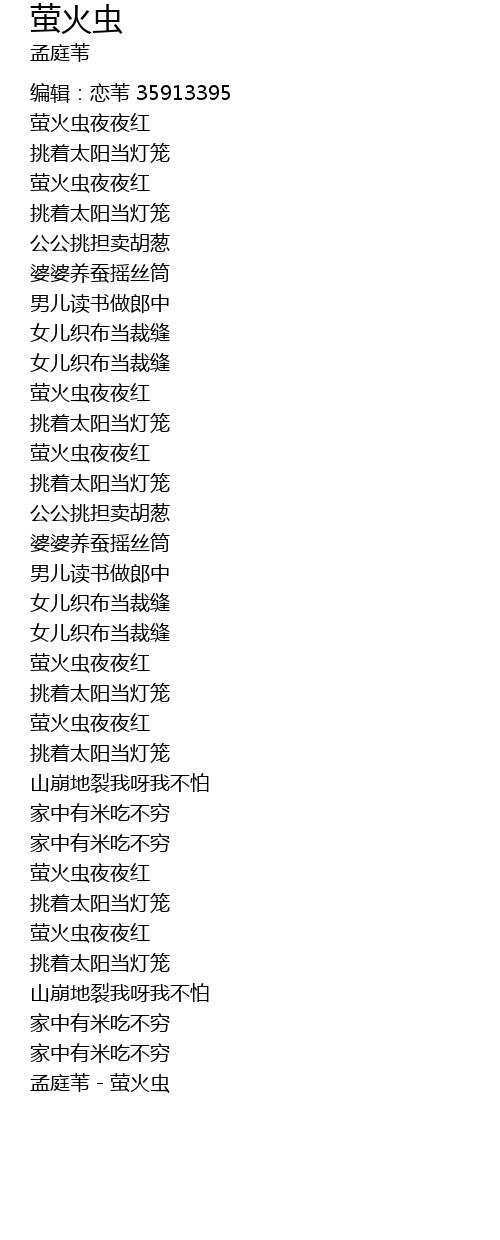 萤火虫
孟庭苇

编辑：恋苇 35913395
萤火虫夜夜红
挑着太阳当灯笼
萤火虫夜夜红
挑着太阳当灯笼
公公挑担卖胡葱
婆婆养蚕摇丝筒
男儿读书做郎中
女儿织布当裁缝
女儿织布当裁缝
萤火虫夜夜红
挑着太阳当灯笼
萤火虫夜夜红
挑着太阳当灯笼
公公挑担卖胡葱
婆婆养蚕摇丝筒
男儿读书做郎中
女儿织布当裁缝
女儿织布当裁缝
萤火虫夜夜红
挑着太阳当灯笼
萤火虫夜夜红
挑着太阳当灯笼
山崩地裂我呀我不怕
家中有米吃不穷
家中有米吃不穷
萤火虫夜夜红
挑着太阳当灯笼
萤火虫夜夜红
挑着太阳当灯笼
山崩地裂我呀我不怕
家中有米吃不穷
家中有米吃不穷
孟庭苇 - 萤火虫